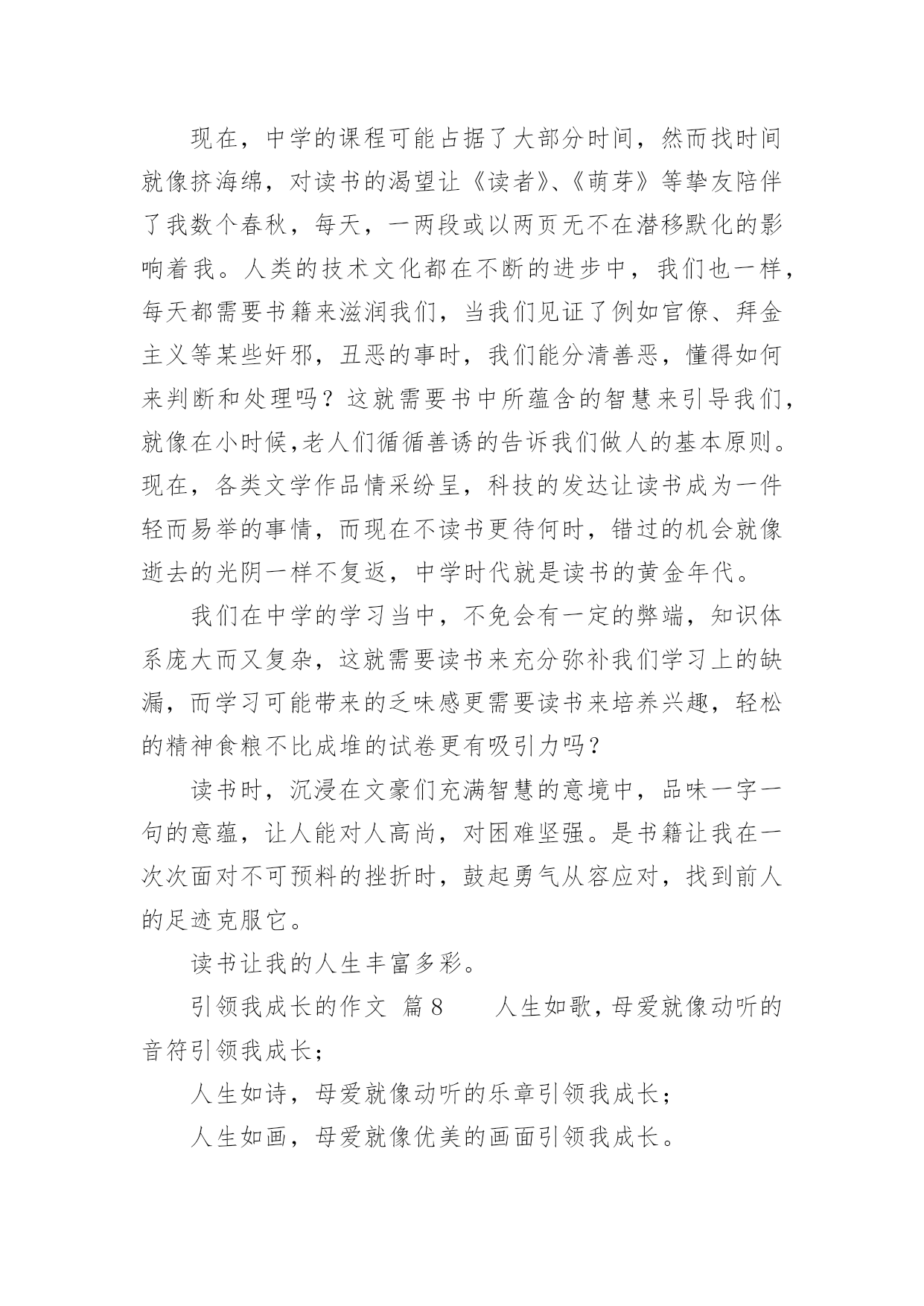 现在，中学的课程可能占据了大部分时间，然而找时间就像挤海绵，对读书的渴望让《读者》、《萌芽》等挚友陪伴了我数个春秋，每天，一两段或以两页无不在潜移默化的影响着我。人类的技术文化都在不断的进步中，我们也一样，每天都需要书籍来滋润我们，当我们见证了例如官僚、拜金主义等某些奸邪，丑恶的事时，我们能分清善恶，懂得如何来判断和处理吗？这就需要书中所蕴含的智慧来引导我们，就像在小时候,老人们循循善诱的告诉我们做人的基本原则。现在，各类文学作品情采纷呈，科技的发达让读书成为一件轻而易举的事情，而现在不读书更待何时，错过的机会就像逝去的光阴一样不复返，中学时代就是读书的黄金年代。

我们在中学的学习当中，不免会有一定的弊端，知识体系庞大而又复杂，这就需要读书来充分弥补我们学习上的缺漏，而学习可能带来的乏味感更需要读书来培养兴趣，轻松的精神食粮不比成堆的试卷更有吸引力吗？

读书时，沉浸在文豪们充满智慧的意境中，品味一字一句的意蕴，让人能对人高尚，对困难坚强。是书籍让我在一次次面对不可预料的挫折时，鼓起勇气从容应对，找到前人的足迹克服它。

读书让我的人生丰富多彩。

引领我成长的作文 篇8　　人生如歌，母爱就像动听的音符引领我成长；

人生如诗，母爱就像动听的乐章引领我成长；

人生如画，母爱就像优美的画面引领我成长。